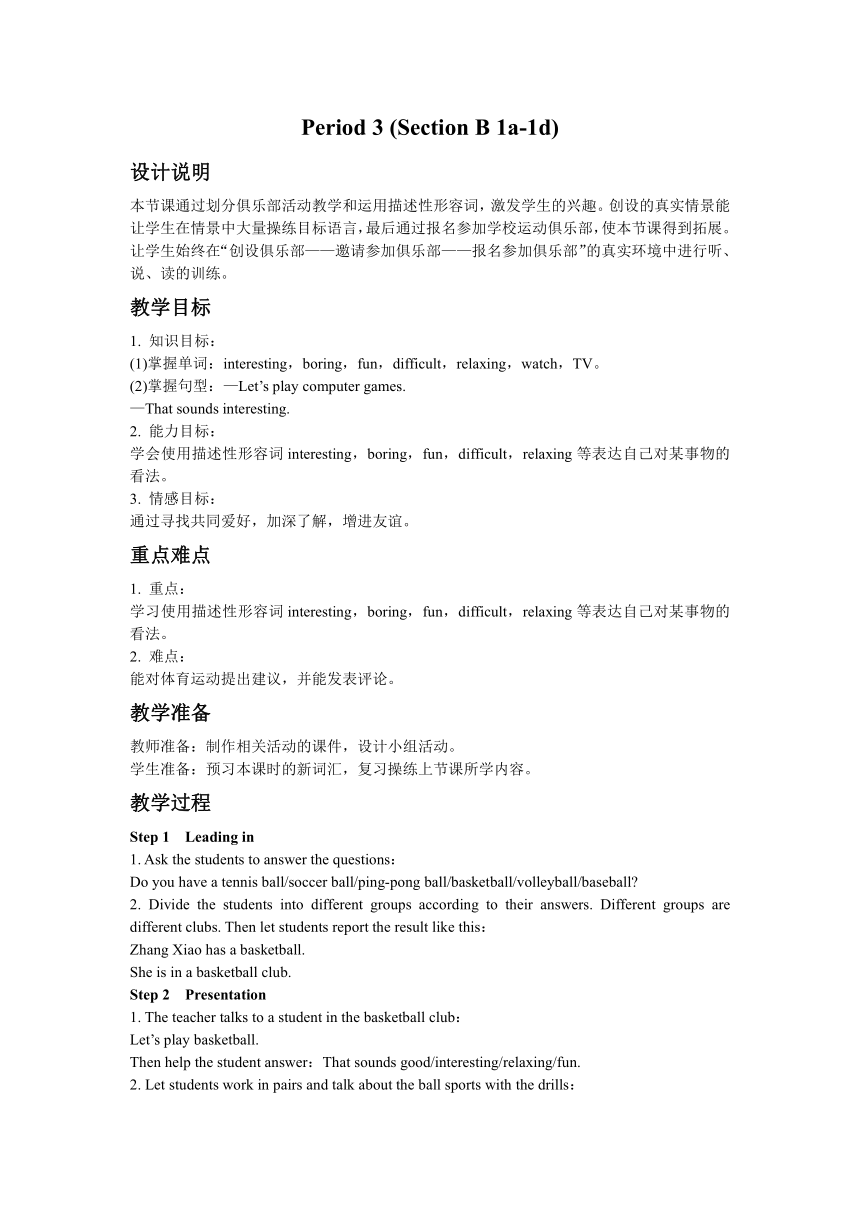 Period 3 (Section B 1a-1d)

设计说明

本节课通过划分俱乐部活动教学和运用描述性形容词，激发学生的兴趣。创设的真实情景能让学生在情景中大量操练目标语言，最后通过报名参加学校运动俱乐部，使本节课得到拓展。让学生始终在“创设俱乐部——邀请参加俱乐部——报名参加俱乐部”的真实环境中进行听、说、读的训练。

教学目标

1. 知识目标：
(1)掌握单词：interesting，boring，fun，difficult，relaxing，watch，TV。
(2)掌握句型：—Let’s play computer games.
—That sounds interesting.
2. 能力目标：
学会使用描述性形容词 interesting，boring，fun，difficult，relaxing 等表达自己对某事物的看法。
3. 情感目标：
通过寻找共同爱好，加深了解，增进友谊。

重点难点

1. 重点：
学习使用描述性形容词 interesting，boring，fun，difficult，relaxing 等表达自己对某事物的看法。
2. 难点：
能对体育运动提出建议，并能发表评论。

教学准备

教师准备：制作相关活动的课件，设计小组活动。
学生准备：预习本课时的新词汇，复习操练上节课所学内容。

教学过程

Step 1 Leading in
1. Ask the students to answer the questions：
Do you have a tennis ball/soccer ball/ping-pong ball/basketball/volleyball/baseball?
2. Divide the students into different groups according to their answers. Different groups are different clubs. Then let students report the result like this：
Zhang Xiao has a basketball.
She is in a basketball club.
Step 2 Presentation
1. The teacher talks to a student in the basketball club：
Let’s play basketball.
Then help the student answer：That sounds good/interesting/relaxing/fun.
2. Let students work in pairs and talk about the ball sports with the drills：